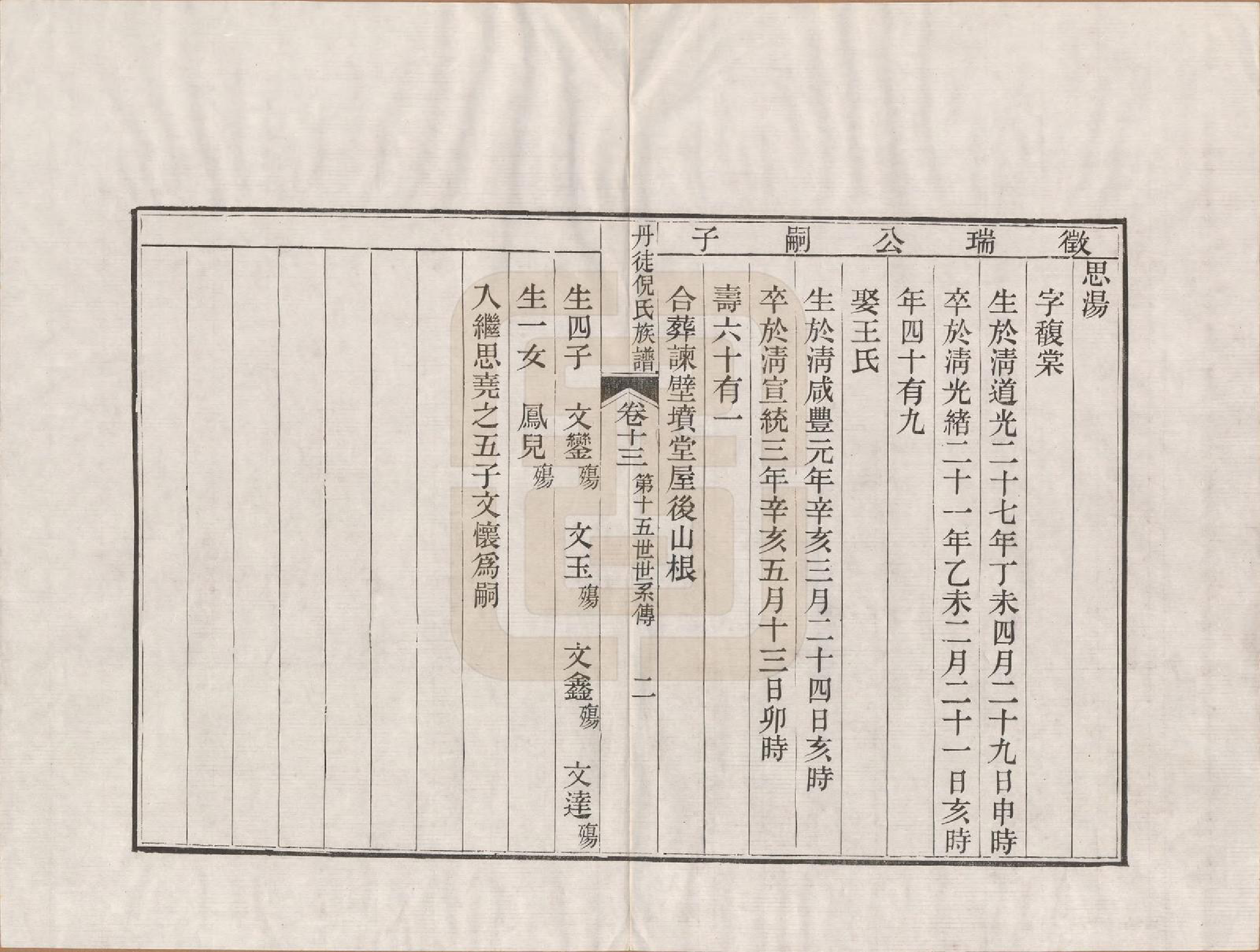 徵瑞公嗣子

思湯

字馥棠

生於清道光二十七年丁未四月二十九日申時

卒於清光緒二十一年乙未二月二十一日亥時

年四十有九

娶王氏

生於清咸豐元年辛亥三月二十四日亥時

卒於清宣統三年辛亥五月十三日卯時

壽六十有一

合葬諫壁墳堂屋後山根

丹徒倪氏族譜 卷十三 第十五世世系傳 二

生四子 文鑾殤 文玉殤 文鑫殤 文達殤

生一女 鳳兒殤

入繼思堯之五子文懷爲嗣